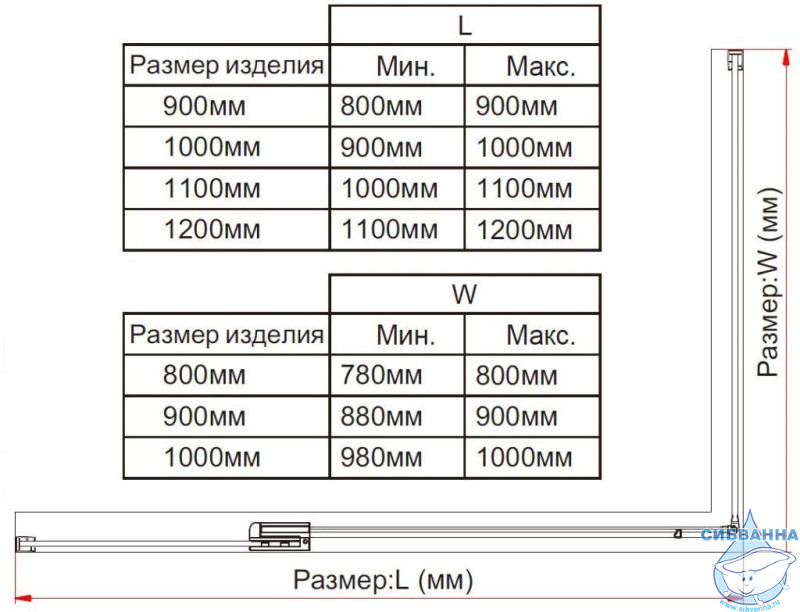 | | L | |
|---|---|---|
| Размер изделия | Мин. | Макс. |
| 900мм | 800мм | 900мм |
| 1000мм | 900мм | 1000мм |
| 1100мм | 1000мм | 1100мм |
| 1200мм | 1100мм | 1200мм |

| | W | |
|---|---|---|
| Размер изделия | Мин. | Макс. |
| 800мм | 780мм | 800мм |
| 900мм | 880мм | 900мм |
| 1000мм | 980мм | 1000мм |

Размер:W (мм)

Размер:L (мм)

СИБВАННА
www.sibvanna.ru